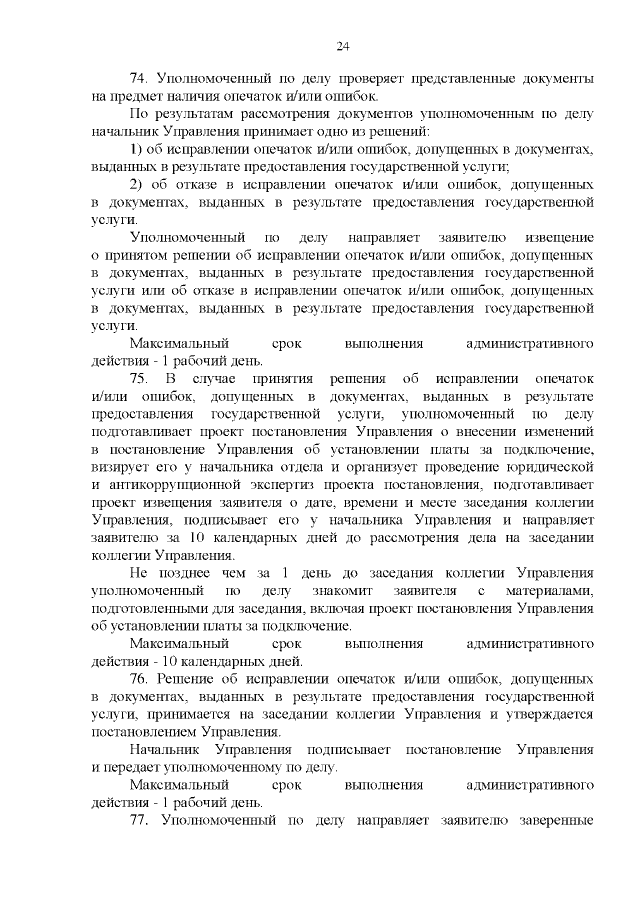 24

74. Уполномоченный по делу проверяет представленные документы на предмет наличия опечаток и/или ошибок.

По результатам рассмотрения документов уполномоченным по делу начальник Управления принимает одно из решений:

1) об исправлении опечаток и/или ошибок, допущенных в документах, выданных в результате предоставления государственной услуги;

2) об отказе в исправлении опечаток и/или ошибок, допущенных в документах, выданных в результате предоставления государственной услуги.

Уполномоченный по делу направляет заявителю извещение о принятом решении об исправлении опечаток и/или ошибок, допущенных в документах, выданных в результате предоставления государственной услуги или об отказе в исправлении опечаток и/или ошибок, допущенных в документах, выданных в результате предоставления государственной услуги.

Максимальный срок выполнения административного действия - 1 рабочий день.

75. В случае принятия решения об исправлении опечаток и/или ошибок, допущенных в документах, выданных в результате предоставления государственной услуги, уполномоченный по делу подготавливает проект постановления Управления о внесении изменений в постановление Управления об установлении платы за подключение, визирует его у начальника отдела и организует проведение юридической и антикоррупционной экспертиз проекта постановления, подготавливает проект извещения заявителя о дате, времени и месте заседания коллегии Управления, подписывает его у начальника Управления и направляет заявителю за 10 календарных дней до рассмотрения дела на заседании коллегии Управления.

Не позднее чем за 1 день до заседания коллегии Управления уполномоченный по делу знакомит заявителя с материалами, подготовленными для заседания, включая проект постановления Управления об установлении платы за подключение.

Максимальный срок выполнения административного действия - 10 календарных дней.

76. Решение об исправлении опечаток и/или ошибок, допущенных в документах, выданных в результате предоставления государственной услуги, принимается на заседании коллегии Управления и утверждается постановлением Управления.

Начальник Управления подписывает постановление Управления и передает уполномоченному по делу.

Максимальный срок выполнения административного действия - 1 рабочий день.

77. Уполномоченный по делу направляет заявителю заверенные